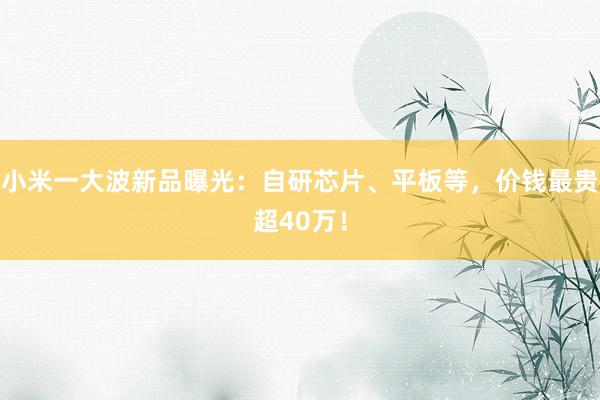 小米一大波新品曝光：自研芯片、平板等，价钱最贵超40万！